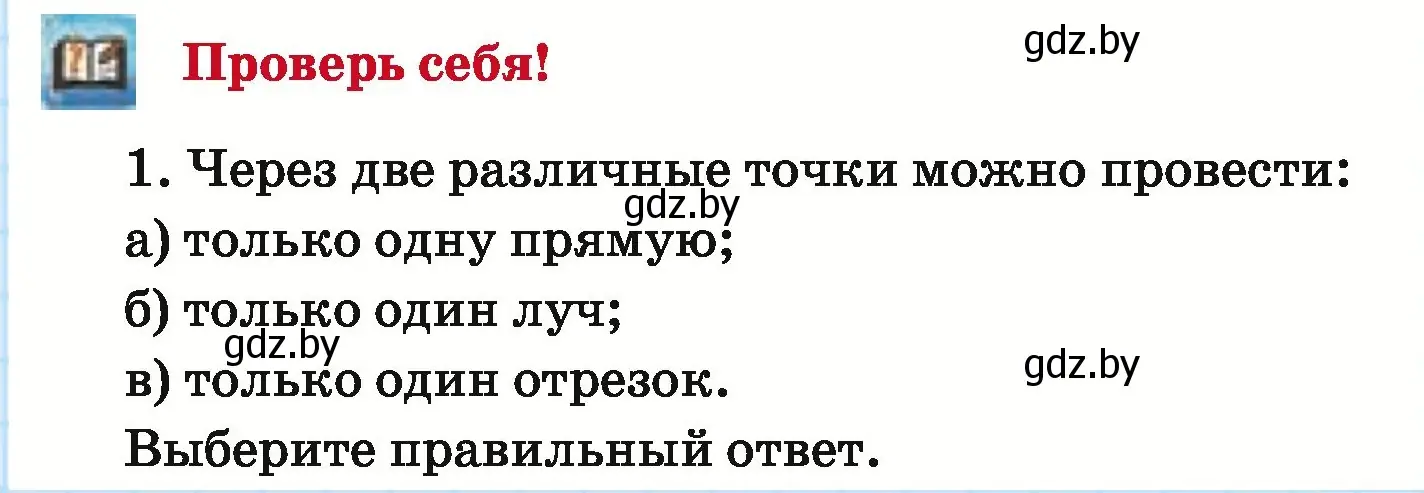 Проверь себя!

gdz.by

1. Через две различные точки можно провести:

gdz.by

а) только одну прямую;

б) только один луч;

gdz.by

в) только один отрезок.

gdz.by

Выберите правильный ответ.